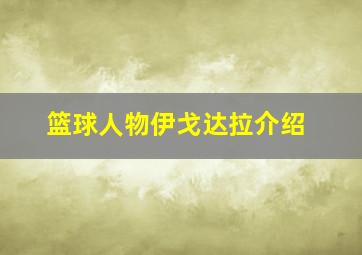 篮球人物伊戈达拉介绍